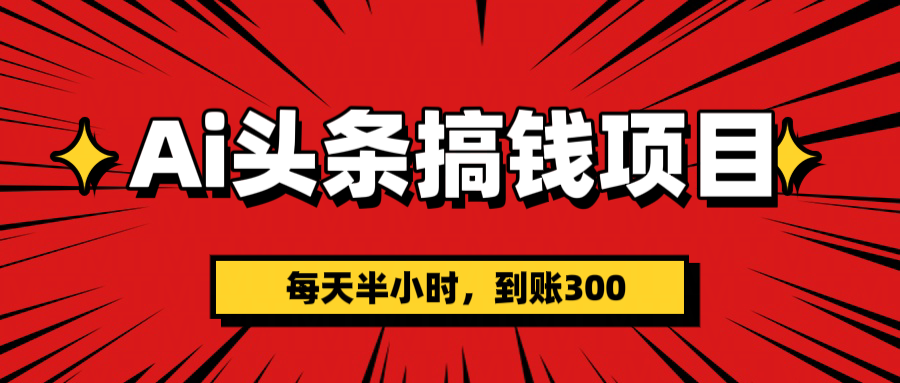 Ai头条搞钱项目

每天半小时，到账300